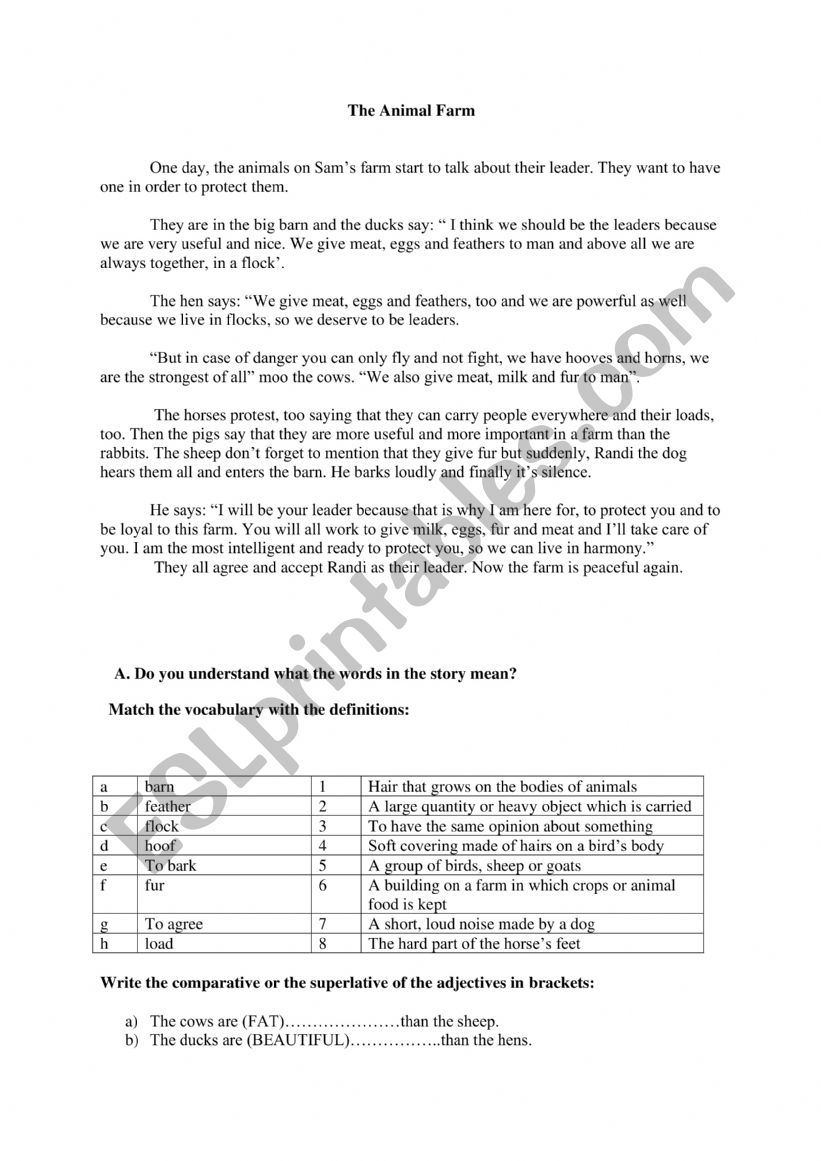 The Animal Farm

One day, the animals on Sam's farm start to talk about their leader. They want to have one in order to protect them.

They are in the big barn and the ducks say: " I think we should be the leaders because we are very useful and nice. We give meat, eggs and feathers to man and above all we are always together, in a flock'.

The hen says: "We give meat, eggs and feathers, too and we are powerful as well because we live in flocks, so we deserve to be leaders.

"But in case of danger you can only fly and not fight, we have hooves and horns, we are the strongest of all" moo the cows. "We also give meat, milk and fur to man".

The horses protest, too saying that they can carry people everywhere and their loads, too. Then the pigs say that they are more useful and more important in a farm than the rabbits. The sheep don't forget to mention that they give fur but suddenly, Randi the dog hears them all and enters the barn. He barks loudly and finally it's silence.

He says: "I will be your leader because that is why I am here for, to protect you and to be loyal to this farm. You will all work to give milk, eggs, fur and meat and I'll take care of you. I am the most intelligent and ready to protect you, so we can live in harmony."
They all agree and accept Randi as their leader. Now the farm is peaceful again.

A. Do you understand what the words in the story mean?

Match the vocabulary with the definitions:

| a | barn | 1 | Hair that grows on the bodies of animals |
|---|---|---|---|
| b | feather | 2 | A large quantity or heavy object which is carried |
| c | flock | 3 | To have the same opinion about something |
| d | hoof | 4 | Soft covering made of hairs on a bird's body |
| e | To bark | 5 | A group of birds, sheep or goats |
| f | fur | 6 | A building on a farm in which crops or animal food is kept |
| g | To agree | 7 | A short, loud noise made by a dog |
| h | load | 8 | The hard part of the horse's feet |

Write the comparative or the superlative of the adjectives in brackets:

a) The cows are (FAT)…………………than the sheep.
b) The ducks are (BEAUTIFUL)……………..than the hens.

ESLprintables.com